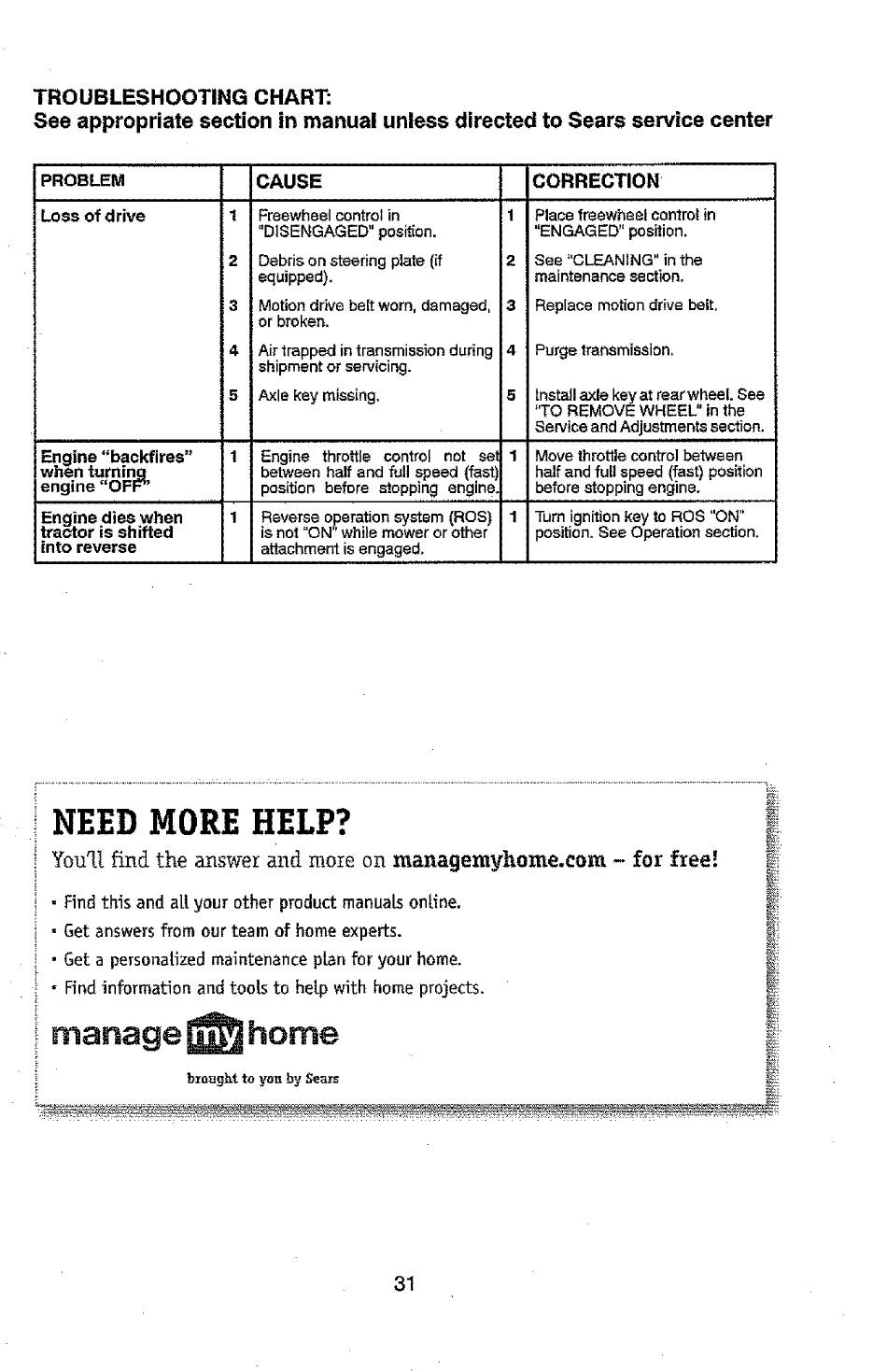 TROUBLESHOOTING CHART:
See appropriate section in manual unless directed to Sears service center

| PROBLEM | | CAUSE | | CORRECTION |
|---|---|---|---|---|
| Loss of drive | 1 | Freewheel control in "DISENGAGED" position. | 1 | Place freewheel control in "ENGAGED" position. |
| | 2 | Debris on steering plate (if equipped). | 2 | See "CLEANING" in the maintenance section. |
| | 3 | Motion drive belt worn, damaged, or broken. | 3 | Replace motion drive belt. |
| | 4 | Air trapped in transmission during shipment or servicing. | 4 | Purge transmission. |
| | 5 | Axle key missing. | 5 | Install axle key at rear wheel. See "TO REMOVE WHEEL" in the Service and Adjustments section. |
| Engine "backfires" when turning engine "OFF" | 1 | Engine throttle control not set between half and full speed (fast) position before stopping engine. | 1 | Move throttle control between half and full speed (fast) position before stopping engine. |
| Engine dies when tractor is shifted into reverse | 1 | Reverse operation system (ROS) is not "ON" while mower or other attachment is engaged. | 1 | Turn ignition key to ROS "ON" position. See Operation section. |

NEED MORE HELP?
You'll find the answer and more on managemyhome.com – for free!

• Find this and all your other product manuals online.
• Get answers from our team of home experts.
• Get a personalized maintenance plan for your home.
• Find information and tools to help with home projects.

manage my home
brought to you by Sears

31